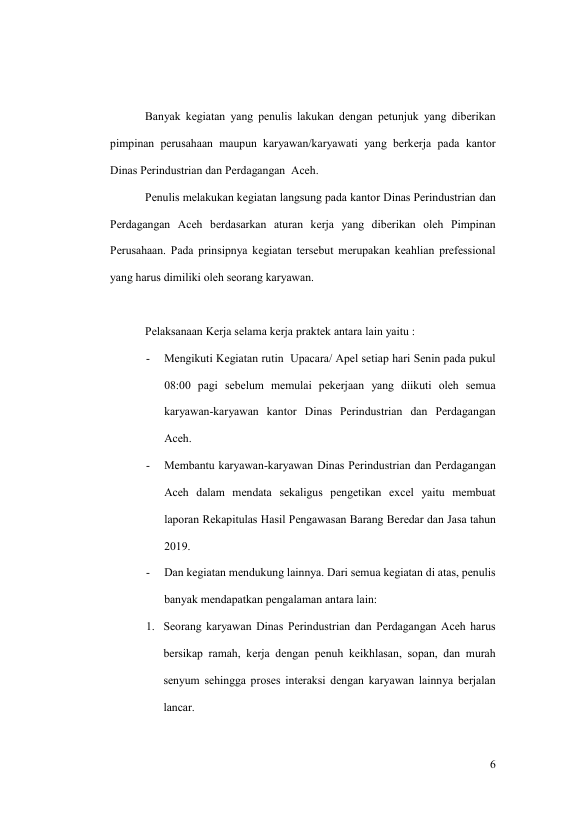 Banyak kegiatan yang penulis lakukan dengan petunjuk yang diberikan pimpinan perusahaan maupun karyawan/karyawati yang berkerja pada kantor Dinas Perindustrian dan Perdagangan Aceh.

Penulis melakukan kegiatan langsung pada kantor Dinas Perindustrian dan Perdagangan Aceh berdasarkan aturan kerja yang diberikan oleh Pimpinan Perusahaan. Pada prinsipnya kegiatan tersebut merupakan keahlian prefessional yang harus dimiliki oleh seorang karyawan.

Pelaksanaan Kerja selama kerja praktek antara lain yaitu :

- Mengikuti Kegiatan rutin Upacara/ Apel setiap hari Senin pada pukul 08:00 pagi sebelum memulai pekerjaan yang diikuti oleh semua karyawan-karyawan kantor Dinas Perindustrian dan Perdagangan Aceh.

- Membantu karyawan-karyawan Dinas Perindustrian dan Perdagangan Aceh dalam mendata sekaligus pengetikan excel yaitu membuat laporan Rekapitulas Hasil Pengawasan Barang Beredar dan Jasa tahun 2019.

- Dan kegiatan mendukung lainnya. Dari semua kegiatan di atas, penulis banyak mendapatkan pengalaman antara lain:

1. Seorang karyawan Dinas Perindustrian dan Perdagangan Aceh harus bersikap ramah, kerja dengan penuh keikhlasan, sopan, dan murah senyum sehingga proses interaksi dengan karyawan lainnya berjalan lancar.

6